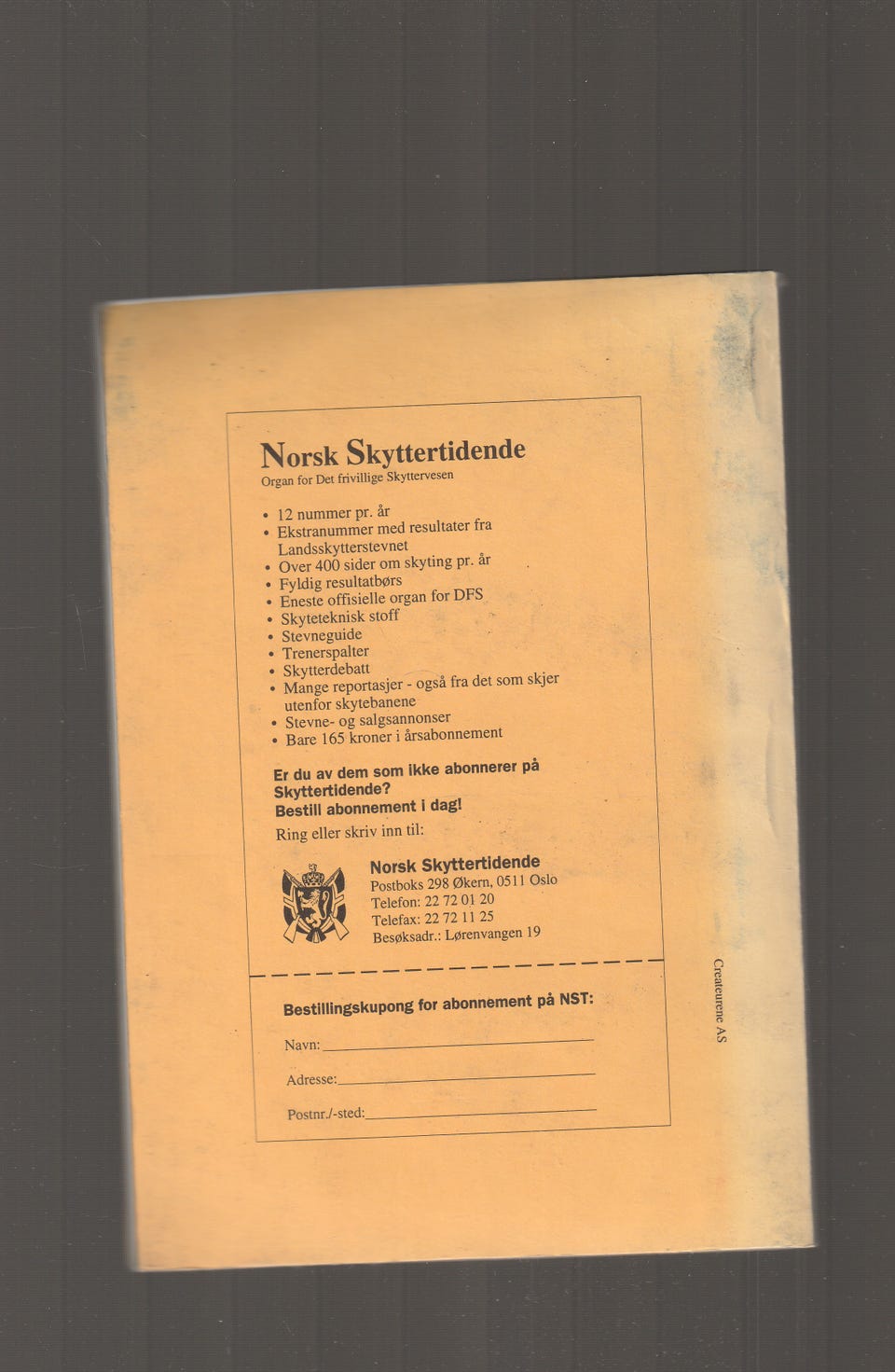 Norsk Skyttertidende
Organ for Det frivillige Skyttervesen

• 12 nummer pr. år
• Ekstranummer med resultater fra Landsskytterstevnet
• Over 400 sider om skyting pr. år
• Fyldig resultatbørs
• Eneste offisielle organ for DFS
• Skyteteknisk stoff
• Stevneguide
• Trenerspalter
• Skytterdebatt
• Mange reportasjer - også fra det som skjer utenfor skytebanene
• Stevne- og salgsannonser
• Bare 165 kroner i årsabonnement

Er du av dem som ikke abonnerer på Skyttertidende?
Bestill abonnement i dag!
Ring eller skriv inn til:

Norsk Skyttertidende
Postboks 298 Økern, 0511 Oslo
Telefon: 22 72 01 20
Telefax: 22 72 11 25
Besøksadr.: Lørenvangen 19

Bestillingskupong for abonnement på NST:

Navn:

Adresse:

Postnr./-sted:

Createurene AS